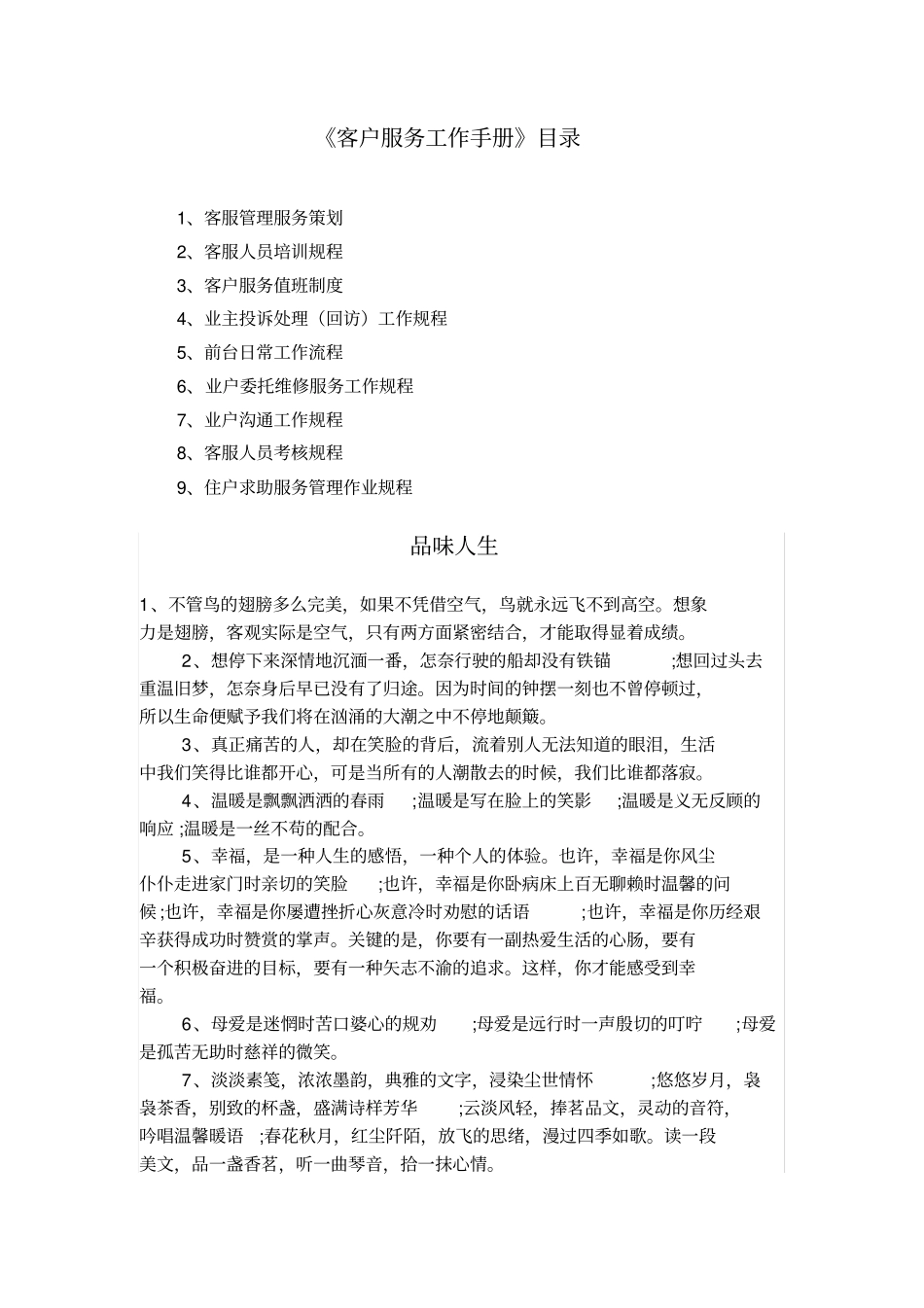 《客户服务工作手册》目录

1、客服管理服务策划
2、客服人员培训规程
3、客户服务值班制度
4、业主投诉处理（回访）工作规程
5、前台日常工作流程
6、业户委托维修服务工作规程
7、业户沟通工作规程
8、客服人员考核规程
9、住户求助服务管理作业规程

品味人生

1、不管鸟的翅膀多么完美，如果不凭借空气，鸟就永远飞不到高空。想象力是翅膀，客观实际是空气，只有两方面紧密结合，才能取得显着成绩。

2、想停下来深情地沉湎一番，怎奈行驶的船却没有铁锚 ;想回过头去重温旧梦，怎奈身后早已没有了归途。因为时间的钟摆一刻也不曾停顿过，所以生命便赋予我们将在汹涌的大潮之中不停地颠簸。

3、真正痛苦的人，却在笑脸的背后，流着别人无法知道的眼泪，生活中我们笑得比谁都开心，可是当所有的人潮散去的时候，我们比谁都落寂。

4、温暖是飘飘洒洒的春雨 ;温暖是写在脸上的笑影 ;温暖是义无反顾的响应 ;温暖是一丝不苟的配合。

5、幸福，是一种人生的感悟，一种个人的体验。也许，幸福是你风尘仆仆走进家门时亲切的笑脸 ;也许，幸福是你卧病床上百无聊赖时温馨的问候 ;也许，幸福是你屡遭挫折心灰意冷时劝慰的话语 ;也许，幸福是你历经艰辛获得成功时赞赏的掌声。关键的是，你要有一副热爱生活的心肠，要有一个积极奋进的目标，要有一种矢志不渝的追求。这样，你才能感受到幸福。

6、母爱是迷惘时苦口婆心的规劝 ;母爱是远行时一声殷切的叮咛 ;母爱是孤苦无助时慈祥的微笑。

7、淡淡素笺，浓浓墨韵，典雅的文字，浸染尘世情怀 ;悠悠岁月，袅袅茶香，别致的杯盏，盛满诗样芳华 ;云淡风轻，捧茗品文，灵动的音符，吟唱温馨暖语 ;春花秋月，红尘阡陌，放飞的思绪，漫过四季如歌。读一段美文，品一盏香茗，听一曲琴音，拾一抹心情。